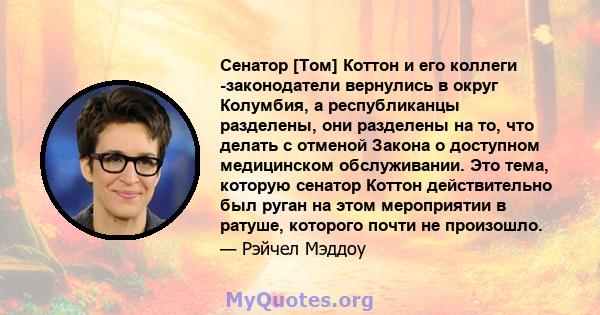 Сенатор [Том] Коттон и его коллеги -законодатели вернулись в округ Колумбия, а республиканцы разделены, они разделены на то, что делать с отменой Закона о доступном медицинском обслуживании. Это тема, которую сенатор Коттон действительно был руган на этом мероприятии в ратуше, которого почти не произошло.

— Рэйчел Мэддоу

MyQuotes.org